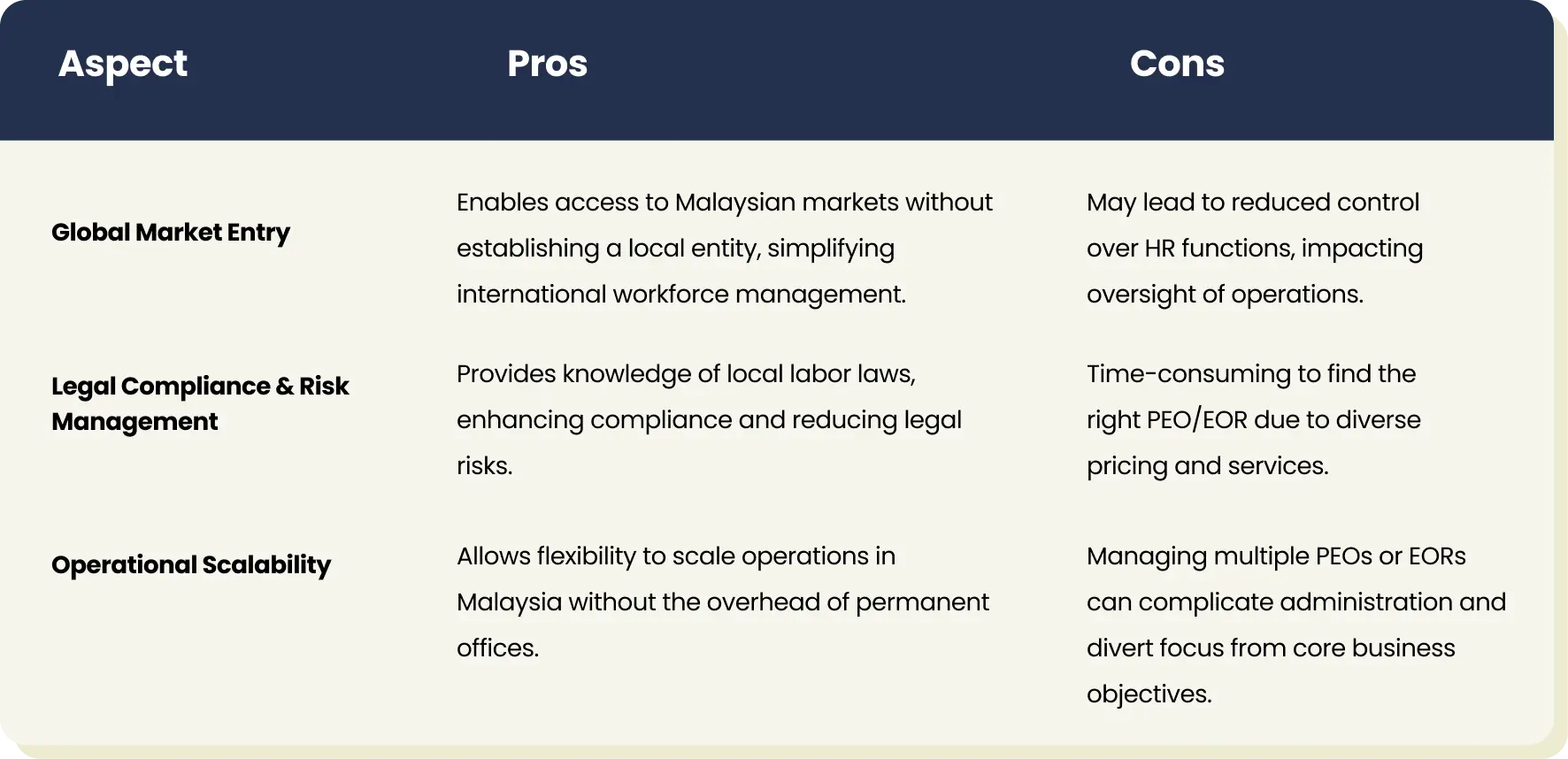 | Aspect | Pros | Cons |
|---|---|---|
| Global Market Entry | Enables access to Malaysian markets without establishing a local entity, simplifying international workforce management. | May lead to reduced control over HR functions, impacting oversight of operations. |
| Legal Compliance & Risk Management | Provides knowledge of local labor laws, enhancing compliance and reducing legal risks. | Time-consuming to find the right PEO/EOR due to diverse pricing and services. |
| Operational Scalability | Allows flexibility to scale operations in Malaysia without the overhead of permanent offices. | Managing multiple PEOs or EORs can complicate administration and divert focus from core business objectives. |